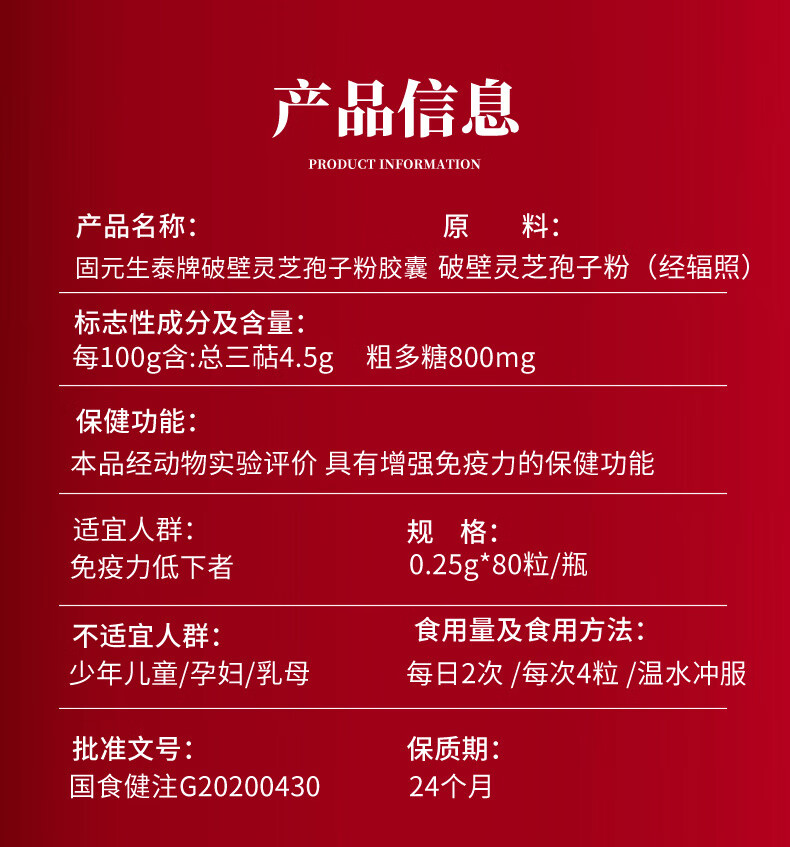 产品信息

PRODUCT INFORMATION

产品名称：

固元生泰牌破壁灵芝孢子粉胶囊

原　　料：

破壁灵芝孢子粉（经辐照）

标志性成分及含量：

每100g含:总三萜4.5g　粗多糖800mg

保健功能：

本品经动物实验评价 具有增强免疫力的保健功能

适宜人群：

免疫力低下者

规　格：

0.25g*80粒/瓶

不适宜人群：

少年儿童/孕妇/乳母

食用量及食用方法：

每日2次 /每次4粒 /温水冲服

批准文号：

国食健注G20200430

保质期：

24个月